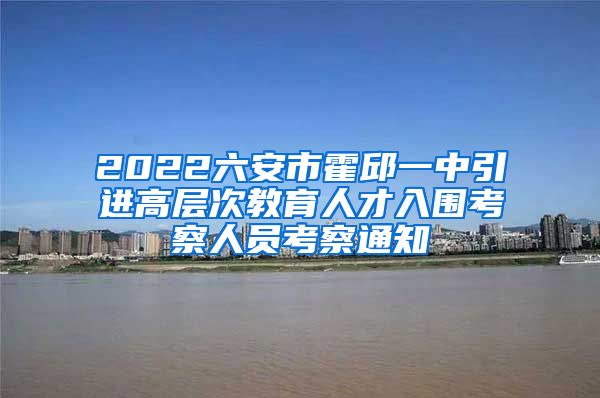 2022六安市霍邱一中引进高层次教育人才入围考察人员考察通知